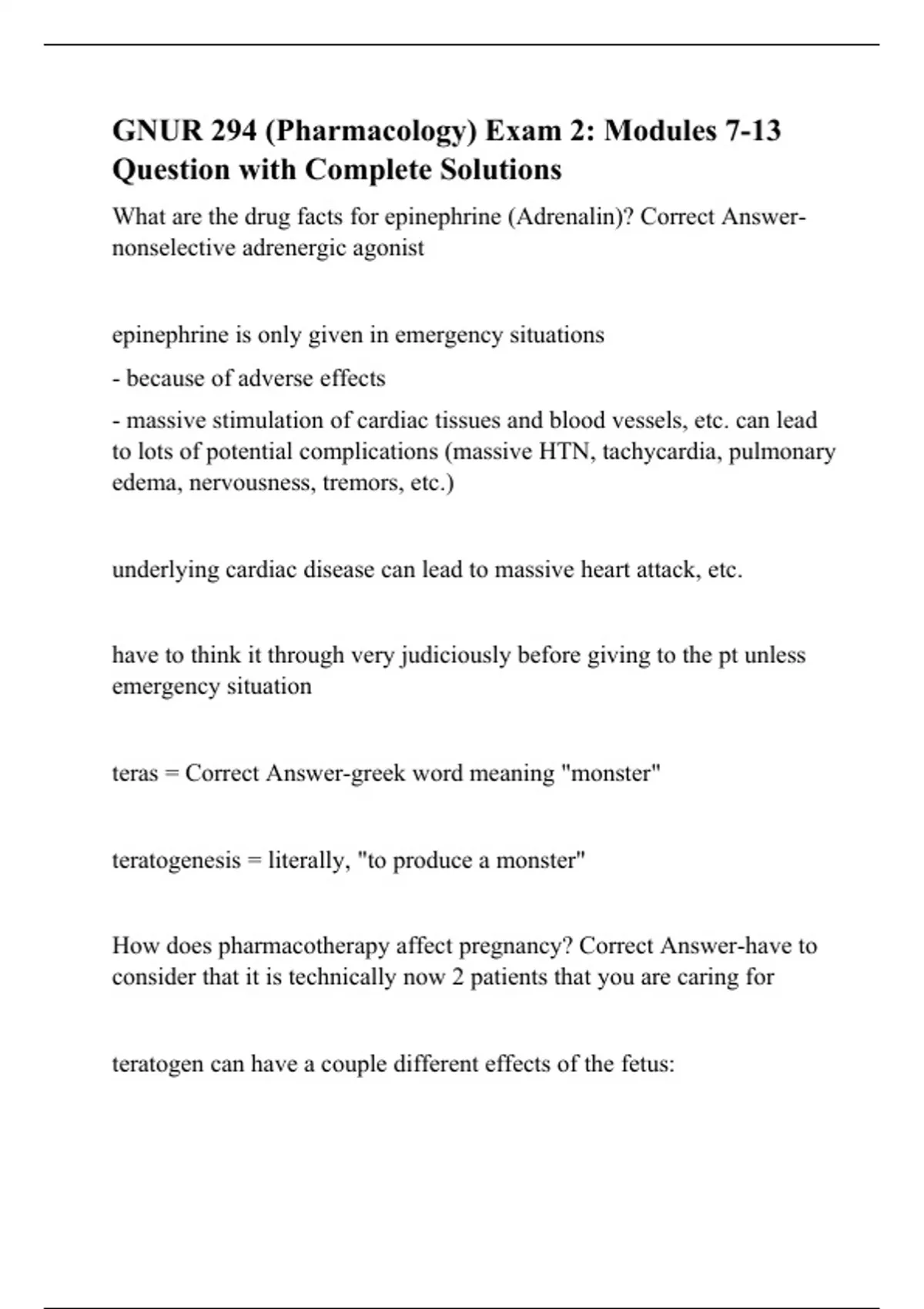 GNUR 294 (Pharmacology) Exam 2: Modules 7-13 Question with Complete Solutions

What are the drug facts for epinephrine (Adrenalin)? Correct Answer-nonselective adrenergic agonist

epinephrine is only given in emergency situations

- because of adverse effects

- massive stimulation of cardiac tissues and blood vessels, etc. can lead to lots of potential complications (massive HTN, tachycardia, pulmonary edema, nervousness, tremors, etc.)

underlying cardiac disease can lead to massive heart attack, etc.

have to think it through very judiciously before giving to the pt unless emergency situation

teras = Correct Answer-greek word meaning "monster"

teratogenesis = literally, "to produce a monster"

How does pharmacotherapy affect pregnancy? Correct Answer-have to consider that it is technically now 2 patients that you are caring for

teratogen can have a couple different effects of the fetus: